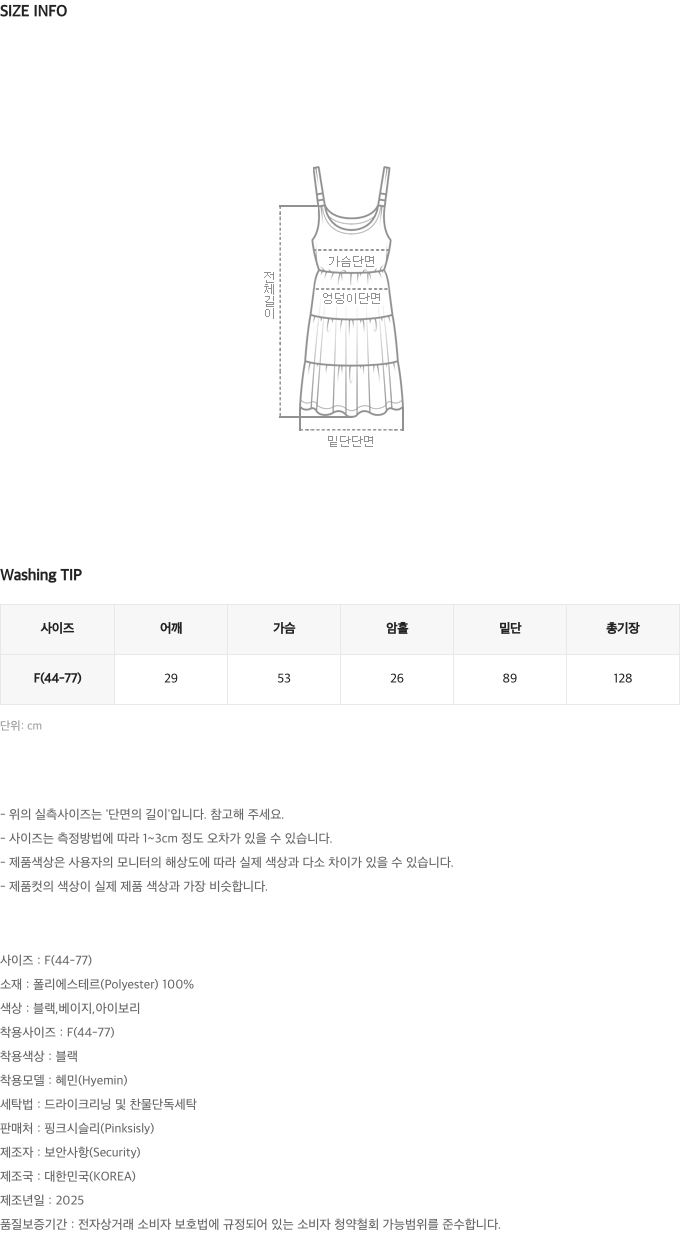 SIZE INFO

전체길이

가슴단면

엉덩이단면

밑단단면

Washing TIP

| 사이즈 | 어깨 | 가슴 | 암홀 | 밑단 | 총기장 |
|---|---|---|---|---|---|
| F(44-77) | 29 | 53 | 26 | 89 | 128 |

단위: cm

- 위의 실측사이즈는 '단면의 길이'입니다. 참고해 주세요.
- 사이즈는 측정방법에 따라 1~3cm 정도 오차가 있을 수 있습니다.
- 제품색상은 사용자의 모니터의 해상도에 따라 실제 색상과 다소 차이가 있을 수 있습니다.
- 제품컷의 색상이 실제 제품 색상과 가장 비슷합니다.

사이즈 : F(44-77)
소재 : 폴리에스테르(Polyester) 100%
색상 : 블랙,베이지,아이보리
착용사이즈 : F(44-77)
착용색상 : 블랙
착용모델 : 혜민(Hyemin)
세탁법 : 드라이크리닝 및 찬물단독세탁
판매처 : 핑크시슬리(Pinksisly)
제조자 : 보안사항(Security)
제조국 : 대한민국(KOREA)
제조년일 : 2025
품질보증기간 : 전자상거래 소비자 보호법에 규정되어 있는 소비자 청약철회 가능범위를 준수합니다.